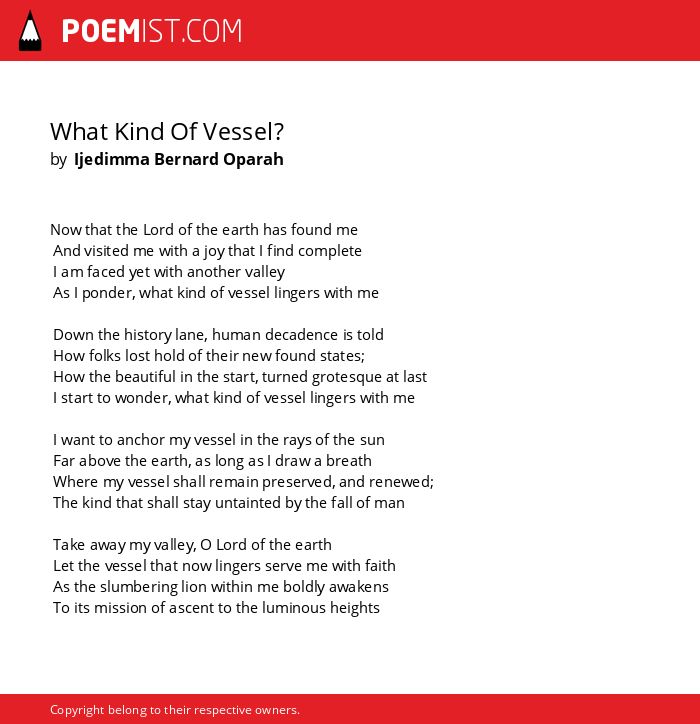 POEMIST.COM

What Kind Of Vessel?
by Ijedimma Bernard Oparah

Now that the Lord of the earth has found me
And visited me with a joy that I find complete
I am faced yet with another valley
As I ponder, what kind of vessel lingers with me

Down the history lane, human decadence is told
How folks lost hold of their new found states;
How the beautiful in the start, turned grotesque at last
I start to wonder, what kind of vessel lingers with me

I want to anchor my vessel in the rays of the sun
Far above the earth, as long as I draw a breath
Where my vessel shall remain preserved, and renewed;
The kind that shall stay untainted by the fall of man

Take away my valley, O Lord of the earth
Let the vessel that now lingers serve me with faith
As the slumbering lion within me boldly awakens
To its mission of ascent to the luminous heights

Copyright belong to their respective owners.